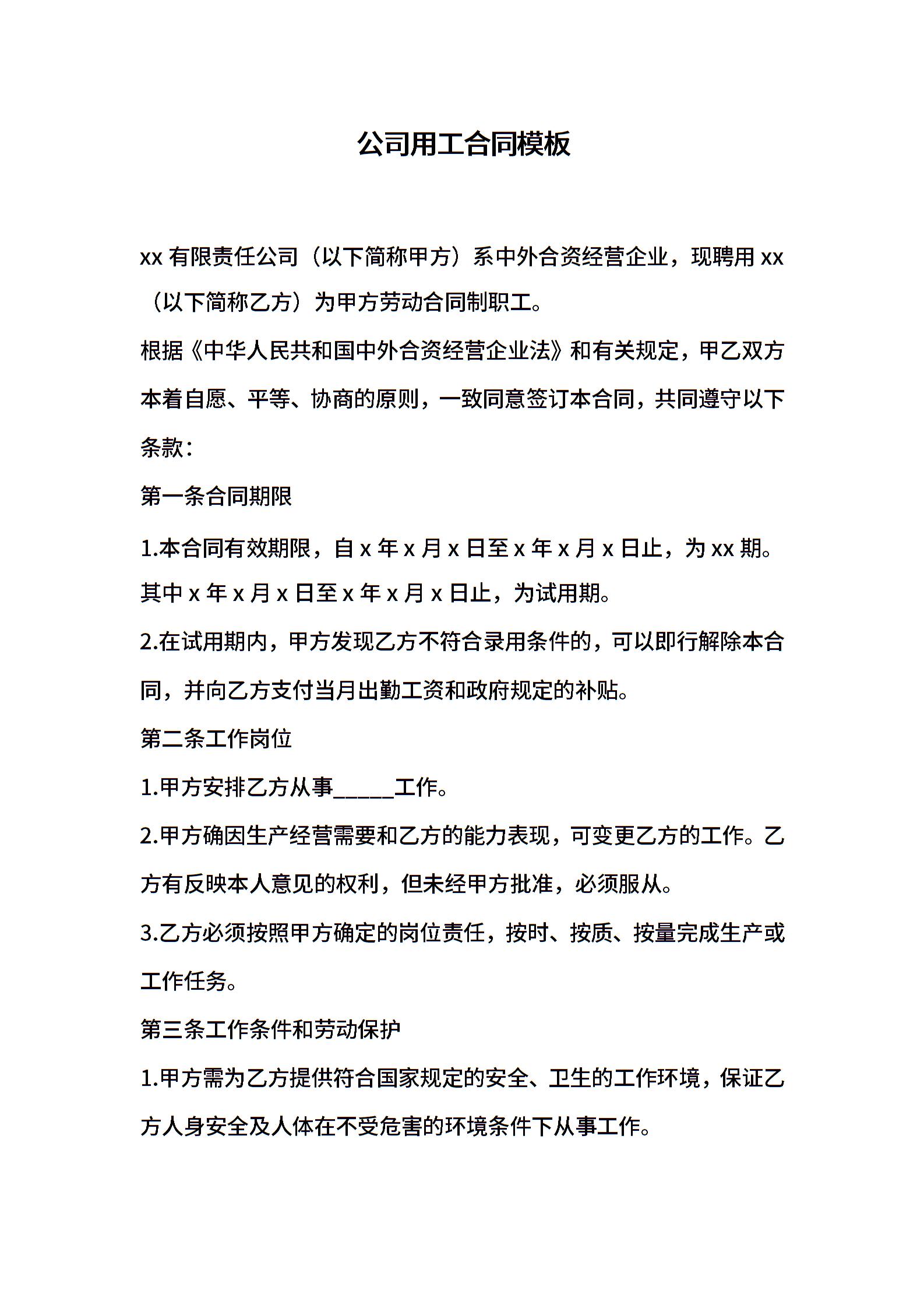 公司用工合同模板

xx 有限责任公司（以下简称甲方）系中外合资经营企业，现聘用 xx（以下简称乙方）为甲方劳动合同制职工。

根据《中华人民共和国中外合资经营企业法》和有关规定，甲乙双方本着自愿、平等、协商的原则，一致同意签订本合同，共同遵守以下条款：

第一条合同期限

1.本合同有效期限，自 x 年 x 月 x 日至 x 年 x 月 x 日止，为 xx 期。其中 x 年 x 月 x 日至 x 年 x 月 x 日止，为试用期。

2.在试用期内，甲方发现乙方不符合录用条件的，可以即行解除本合同，并向乙方支付当月出勤工资和政府规定的补贴。

第二条工作岗位

1.甲方安排乙方从事_____工作。

2.甲方确因生产经营需要和乙方的能力表现，可变更乙方的工作。乙方有反映本人意见的权利，但未经甲方批准，必须服从。

3.乙方必须按照甲方确定的岗位责任，按时、按质、按量完成生产或工作任务。

第三条工作条件和劳动保护

1.甲方需为乙方提供符合国家规定的安全、卫生的工作环境，保证乙方人身安全及人体在不受危害的环境条件下从事工作。